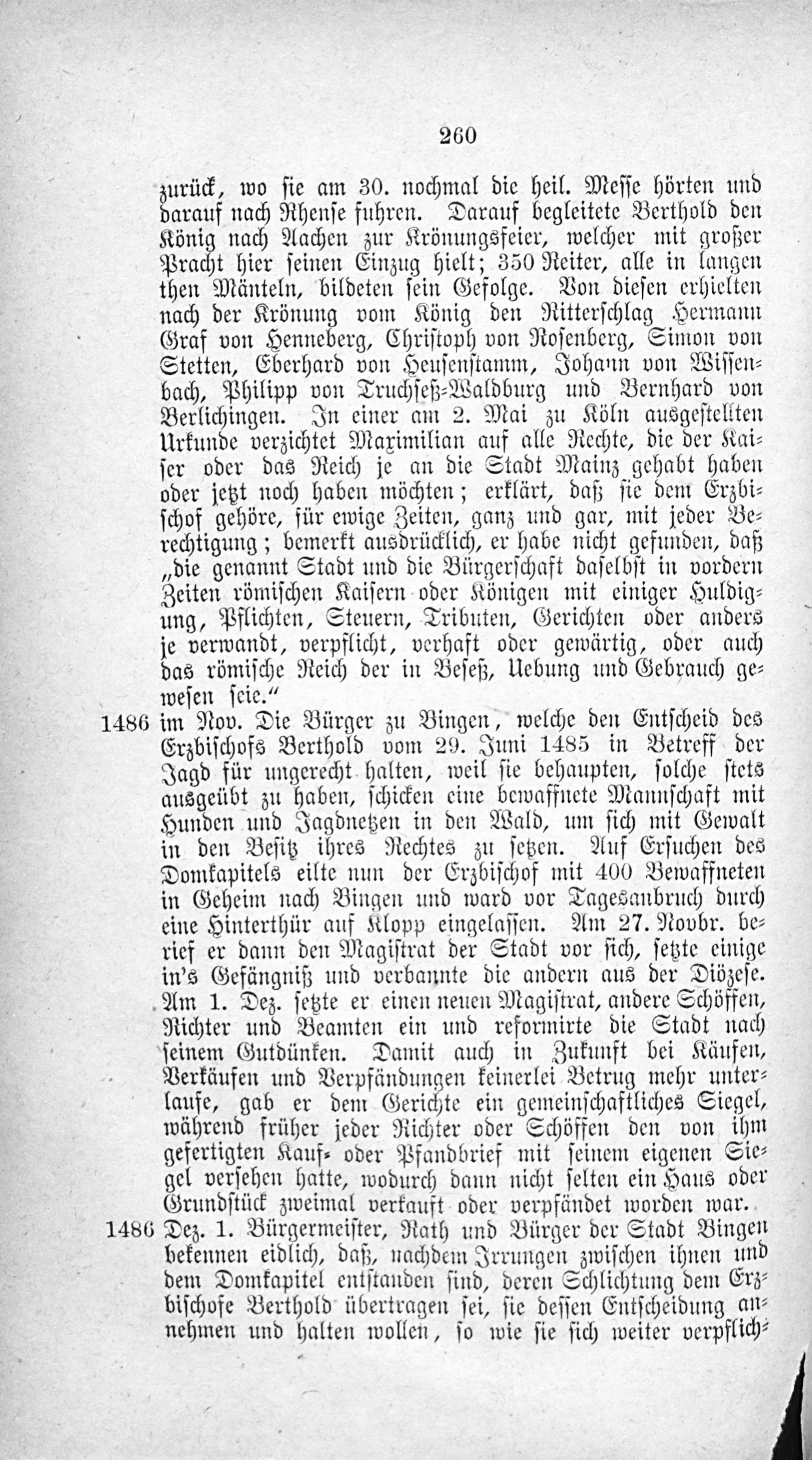 260

zurück, wo sie am 30. nochmal die heil. Messe hörten und darauf nach Rhense fuhren. Darauf begleitete Berthold den König nach Aachen zur Krönungsfeier, welcher mit großer Pracht hier seinen Einzug hielt; 350 Reiter, alle in langen then Mänteln, bildeten sein Gefolge. Von diesen erhielten nach der Krönung vom König den Ritterschlag Hermann Graf von Henneberg, Christoph von Rosenberg, Simon von Stetten, Eberhard von Heusenstamm, Johann von Wissenbach, Philipp von Truchseß-Waldburg und Bernhard von Berlichingen. In einer am 2. Mai zu Köln ausgestellten Urkunde verzichtet Maximilian auf alle Rechte, die der Kaiser oder das Reich je an die Stadt Mainz gehabt haben oder jetzt noch haben möchten; erklärt, daß sie dem Erzbischof gehöre, für ewige Zeiten, ganz und gar, mit jeder Berechtigung; bemerkt ausdrücklich, er habe nicht gefunden, daß „die genannt Stadt und die Bürgerschaft daselbst in vordern Zeiten römischen Kaisern oder Königen mit einiger Huldigung, Pflichten, Steuern, Tributen, Gerichten oder anders je verwandt, verpflicht, verhaft oder gewärtig, oder auch das römische Reich der in Beseß, Uebung und Gebrauch gewesen seie.“

1486 im Nov. Die Bürger zu Bingen, welche den Entscheid des Erzbischofs Berthold vom 29. Juni 1485 in Betreff der Jagd für ungerecht halten, weil sie behaupten, solche stets ausgeübt zu haben, schicken eine bewaffnete Mannschaft mit Hunden und Jagdnetzen in den Wald, um sich mit Gewalt in den Besitz ihres Rechtes zu setzen. Auf Ersuchen des Domkapitels eilte nun der Erzbischof mit 400 Bewaffneten in Geheim nach Bingen und ward vor Tagesanbruch durch eine Hinterthür auf Klopp eingelassen. Am 27. Novbr. berief er dann den Magistrat der Stadt vor sich, setzte einige in's Gefängniß und verbannte die andern aus der Diözese. Am 1. Dez. setzte er einen neuen Magistrat, andere Schöffen, Richter und Beamten ein und reformirte die Stadt nach seinem Gutdünken. Damit auch in Zukunft bei Käufen, Verkäufen und Verpfändungen keinerlei Betrug mehr unterlaufe, gab er dem Gerichte ein gemeinschaftliches Siegel, während früher jeder Richter oder Schöffen den von ihm gefertigten Kauf- oder Pfandbrief mit seinem eigenen Siegel versehen hatte, wodurch dann nicht selten ein Haus oder Grundstück zweimal verkauft oder verpfändet worden war.

1486 Dez. 1. Bürgermeister, Rath und Bürger der Stadt Bingen bekennen eidlich, daß, nachdem Irrungen zwischen ihnen und dem Domkapitel entstanden sind, deren Schlichtung dem Erzbischofe Berthold übertragen sei, sie dessen Entscheidung annehmen und halten wollen, so wie sie sich weiter verpflich-